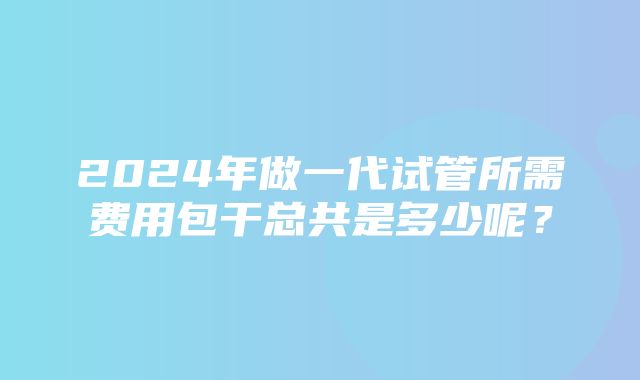 2024年做一代试管所需费用包干总共是多少呢？